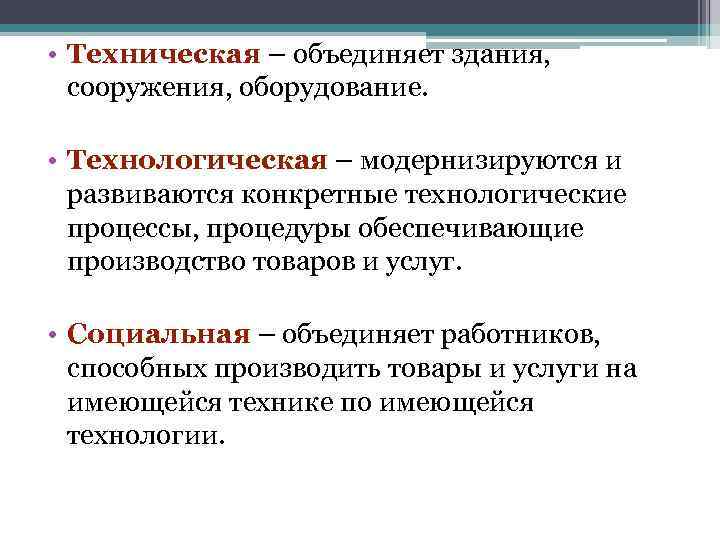 • Техническая – объединяет здания, сооружения, оборудование.

• Технологическая – модернизируются и развиваются конкретные технологические процессы, процедуры обеспечивающие производство товаров и услуг.

• Социальная – объединяет работников, способных производить товары и услуги на имеющейся технике по имеющейся технологии.